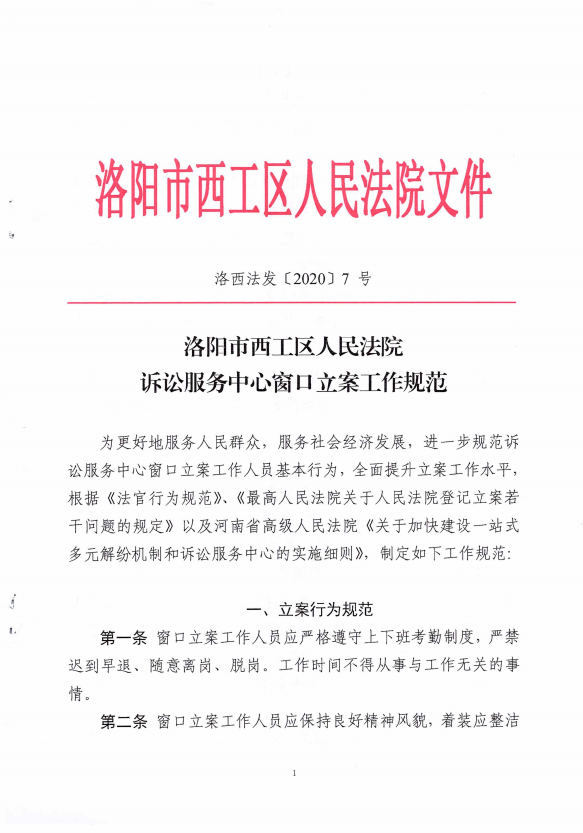 洛阳市西工区人民法院文件

洛西法发〔2020〕7 号

洛阳市西工区人民法院
诉讼服务中心窗口立案工作规范

为更好地服务人民群众，服务社会经济发展，进一步规范诉讼服务中心窗口立案工作人员基本行为，全面提升立案工作水平，根据《法官行为规范》、《最高人民法院关于人民法院登记立案若干问题的规定》以及河南省高级人民法院《关于加快建设一站式多元解纷机制和诉讼服务中心的实施细则》，制定如下工作规范：

一、立案行为规范

第一条 窗口立案工作人员应严格遵守上下班考勤制度，严禁迟到早退、随意离岗、脱岗。工作时间不得从事与工作无关的事情。

第二条 窗口立案工作人员应保持良好精神风貌，着装应整洁

1